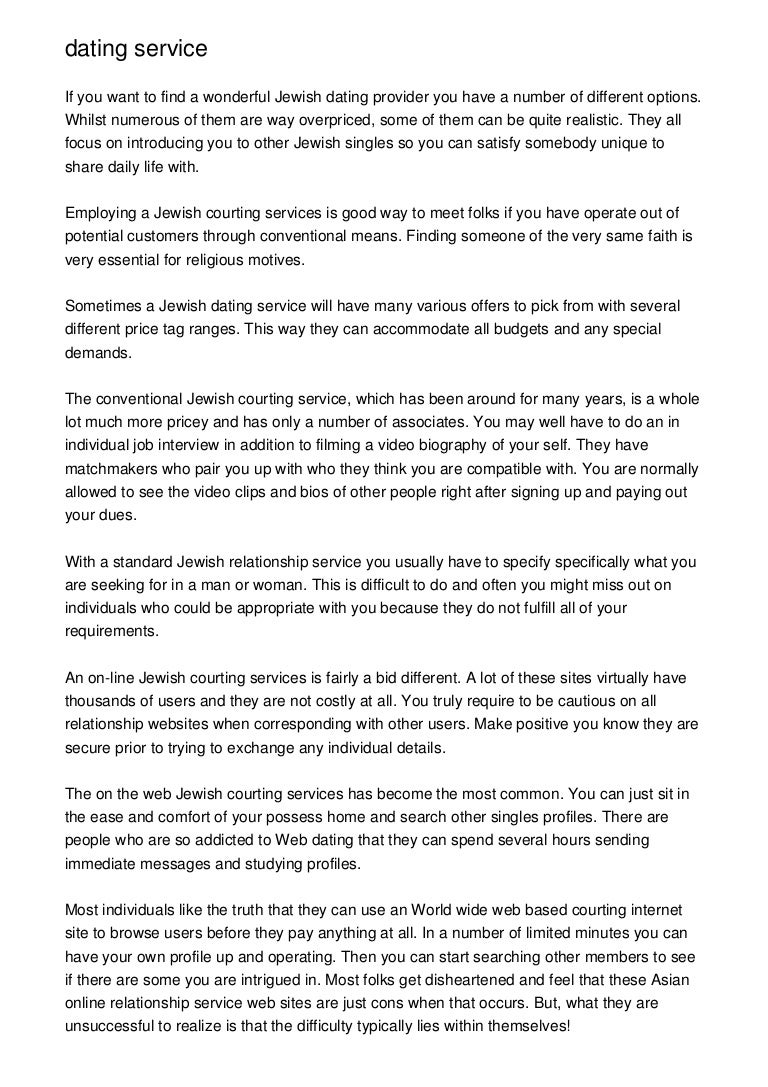 dating service

If you want to find a wonderful Jewish dating provider you have a number of different options. Whilst numerous of them are way overpriced, some of them can be quite realistic. They all focus on introducing you to other Jewish singles so you can satisfy somebody unique to share daily life with.

Employing a Jewish courting services is good way to meet folks if you have operate out of potential customers through conventional means. Finding someone of the very same faith is very essential for religious motives.

Sometimes a Jewish dating service will have many various offers to pick from with several different price tag ranges. This way they can accommodate all budgets and any special demands.

The conventional Jewish courting service, which has been around for many years, is a whole lot much more pricey and has only a number of associates. You may well have to do an in individual job interview in addition to filming a video biography of your self. They have matchmakers who pair you up with who they think you are compatible with. You are normally allowed to see the video clips and bios of other people right after signing up and paying out your dues.

With a standard Jewish relationship service you usually have to specify specifically what you are seeking for in a man or woman. This is difficult to do and often you might miss out on individuals who could be appropriate with you because they do not fulfill all of your requirements.

An on-line Jewish courting services is fairly a bid different. A lot of these sites virtually have thousands of users and they are not costly at all. You truly require to be cautious on all relationship websites when corresponding with other users. Make positive you know they are secure prior to trying to exchange any individual details.

The on the web Jewish courting services has become the most common. You can just sit in the ease and comfort of your possess home and search other singles profiles. There are people who are so addicted to Web dating that they can spend several hours sending immediate messages and studying profiles.

Most individuals like the truth that they can use an World wide web based courting internet site to browse users before they pay anything at all. In a number of limited minutes you can have your own profile up and operating. Then you can start searching other members to see if there are some you are intrigued in. Most folks get disheartened and feel that these Asian online relationship service web sites are just cons when that occurs. But, what they are unsuccessful to realize is that the difficulty typically lies within themselves!